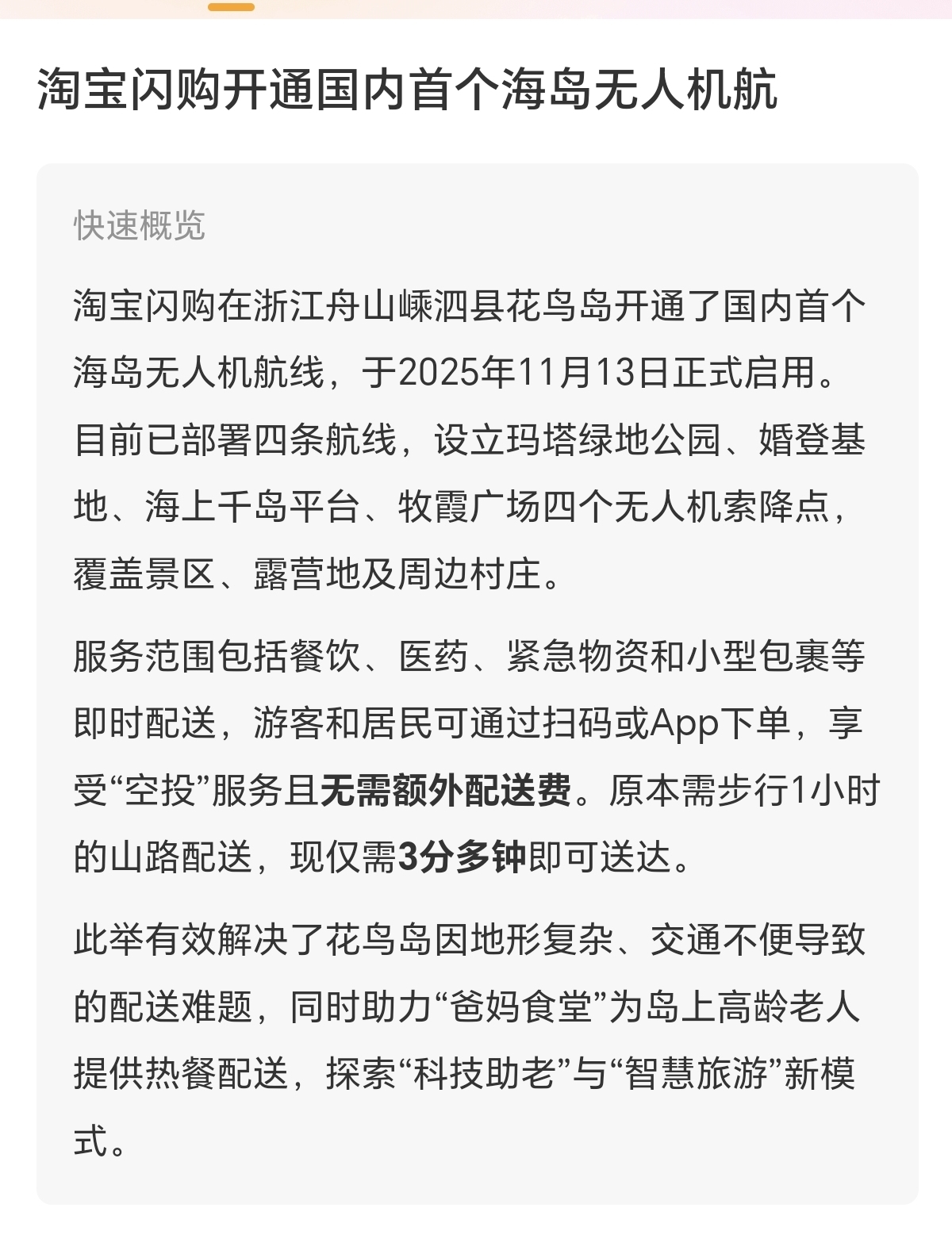 淘宝闪购开通国内首个海岛无人机航

快速概览

淘宝闪购在浙江舟山嵊泗县花鸟岛开通了国内首个海岛无人机航线，于2025年11月13日正式启用。目前已部署四条航线，设立玛塔绿地公园、婚登基地、海上千岛平台、牧霞广场四个无人机索降点，覆盖景区、露营地及周边村庄。

服务范围包括餐饮、医药、紧急物资和小型包裹等即时配送，游客和居民可通过扫码或App下单，享受“空投”服务且无需额外配送费。原本需步行1小时的山路配送，现仅需3分多钟即可送达。

此举有效解决了花鸟岛因地形复杂、交通不便导致的配送难题，同时助力“爸妈食堂”为岛上高龄老人提供热餐配送，探索“科技助老”与“智慧旅游”新模式。